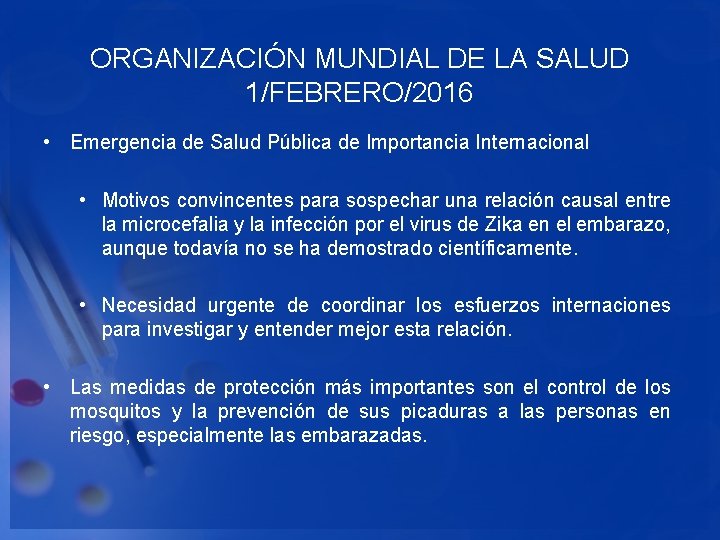 ORGANIZACIÓN MUNDIAL DE LA SALUD
1/FEBRERO/2016

• Emergencia de Salud Pública de Importancia Internacional

• Motivos convincentes para sospechar una relación causal entre la microcefalia y la infección por el virus de Zika en el embarazo, aunque todavía no se ha demostrado científicamente.

• Necesidad urgente de coordinar los esfuerzos internaciones para investigar y entender mejor esta relación.

• Las medidas de protección más importantes son el control de los mosquitos y la prevención de sus picaduras a las personas en riesgo, especialmente las embarazadas.